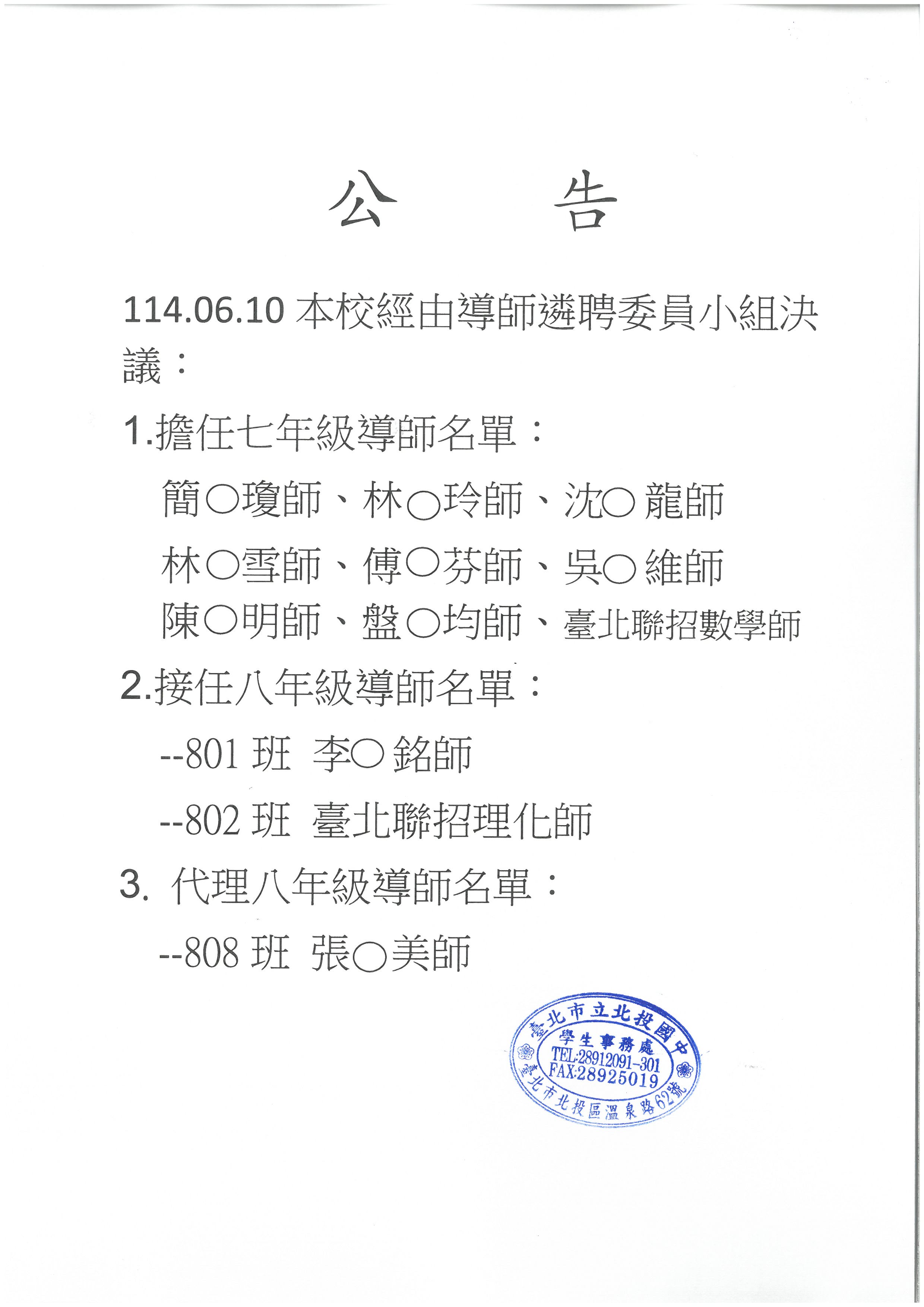 公　告

114.06.10 本校經由導師遴聘委員小組決議：

1.擔任七年級導師名單：

簡○瓊師、林○玲師、沈○龍師

林○雪師、傅○芬師、吳○維師

陳○明師、盤○均師、臺北聯招數學師

2.接任八年級導師名單：

--801 班 李○銘師

--802 班 臺北聯招理化師

3. 代理八年級導師名單：

--808 班 張○美師

臺北市立北投國中
學生事務處
TEL:28912091-301
FAX:28925019
臺北市北投區溫泉路62號